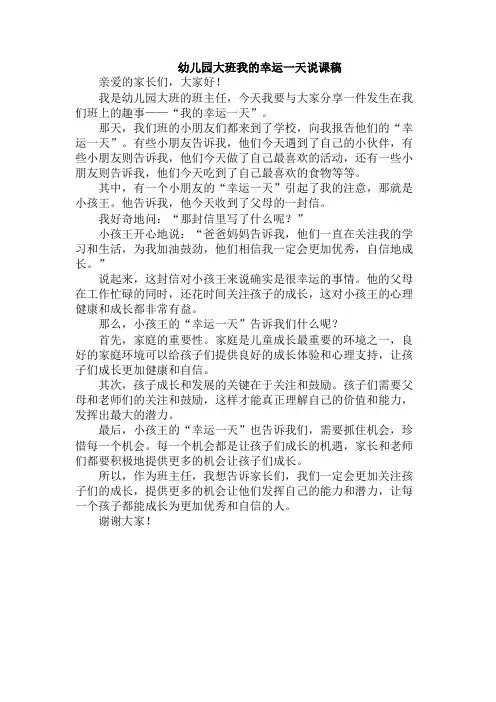 幼儿园大班我的幸运一天说课稿

亲爱的家长们，大家好！

我是幼儿园大班的班主任，今天我要与大家分享一件发生在我们班上的趣事——“我的幸运一天”。

那天，我们班的小朋友们都来到了学校，向我报告他们的“幸运一天”。有些小朋友告诉我，他们今天遇到了自己的小伙伴，有些小朋友则告诉我，他们今天做了自己最喜欢的活动，还有一些小朋友则告诉我，他们今天吃到了自己最喜欢的食物等等。

其中，有一个小朋友的“幸运一天”引起了我的注意，那就是小孩王。他告诉我，他今天收到了父母的一封信。

我好奇地问：“那封信里写了什么呢？”

小孩王开心地说：“爸爸妈妈告诉我，他们一直在关注我的学习和生活，为我加油鼓劲，他们相信我一定会更加优秀，自信地成长。”

说起来，这封信对小孩王来说确实是很幸运的事情。他的父母在工作忙碌的同时，还花时间关注孩子的成长，这对小孩王的心理健康和成长都非常有益。

那么，小孩王的“幸运一天”告诉我们什么呢？

首先，家庭的重要性。家庭是儿童成长最重要的环境之一，良好的家庭环境可以给孩子们提供良好的成长体验和心理支持，让孩子们成长更加健康和自信。

其次，孩子成长和发展的关键在于关注和鼓励。孩子们需要父母和老师们的关注和鼓励，这样才能真正理解自己的价值和能力，发挥出最大的潜力。

最后，小孩王的“幸运一天”也告诉我们，需要抓住机会，珍惜每一个机会。每一个机会都是让孩子们成长的机遇，家长和老师们都要积极地提供更多的机会让孩子们成长。

所以，作为班主任，我想告诉家长们，我们一定会更加关注孩子们的成长，提供更多的机会让他们发挥自己的能力和潜力，让每一个孩子都能成长为更加优秀和自信的人。

谢谢大家！